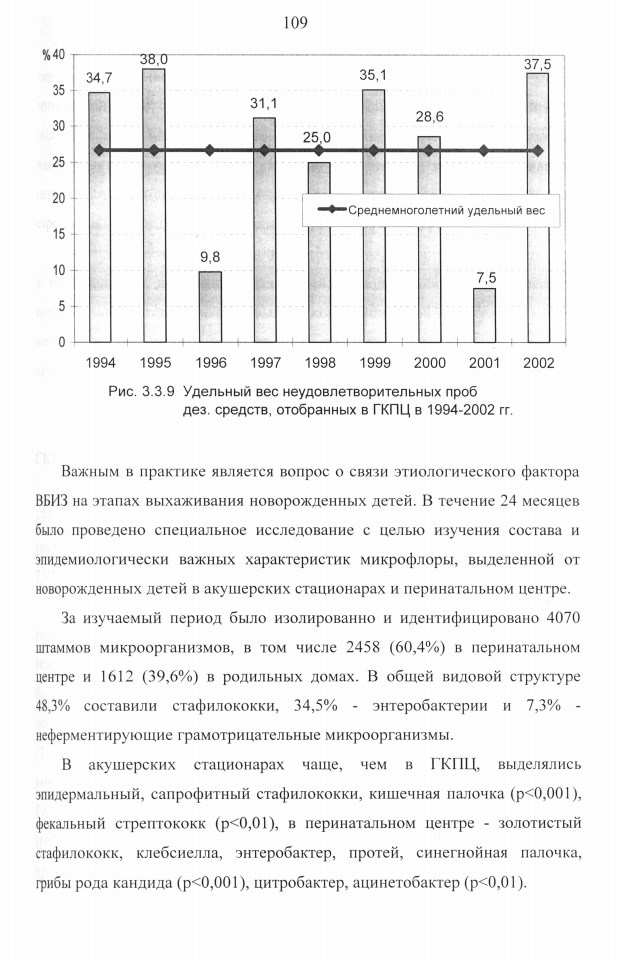 109

%
40
35
30
25
20
15
10
5
0

34,7
38,0
9,8
31,1
25,0
35,1
28,6
7,5
37,5

Среднемноголетний удельный вес

1994 1995 1996 1997 1998 1999 2000 2001 2002

Рис. 3.3.9 Удельный вес неудовлетворительных проб дез. средств, отобранных в ГКПЦ в 1994-2002 гг.

Важным в практике является вопрос о связи этиологического фактора ВБИЗ на этапах выхаживания новорожденных детей. В течение 24 месяцев было проведено специальное исследование с целью изучения состава и эпидемиологически важных характеристик микрофлоры, выделенной от новорожденных детей в акушерских стационарах и перинатальном центре.

За изучаемый период было изолированно и идентифицировано 4070 штаммов микроорганизмов, в том числе 2458 (60,4%) в перинатальном центре и 1612 (39,6%) в родильных домах. В общей видовой структуре 48,3% составили стафилококки, 34,5% - энтеробактерии и 7,3% - неферментирующие грамотрицательные микроорганизмы.

В акушерских стационарах чаще, чем в ГКПЦ, выделялись эпидермальный, сапрофитный стафилококки, кишечная палочка (p<0,001), фекальный стрептококк (p<0,01), в перинатальном центре - золотистый стафилококк, клебсиелла, энтеробактер, протей, синегнойная палочка, грибы рода кандида (p<0,001), цитробактер, ацинетобактер (p<0,01).